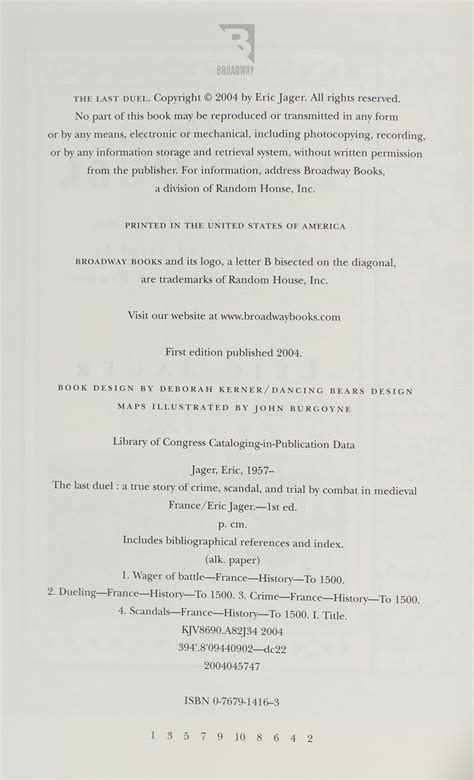 BROADWAY

THE LAST DUEL. Copyright © 2004 by Eric Jager. All rights reserved. No part of this book may be reproduced or transmitted in any form or by any means, electronic or mechanical, including photocopying, recording, or by any information storage and retrieval system, without written permission from the publisher. For information, address Broadway Books, a division of Random House, Inc.

PRINTED IN THE UNITED STATES OF AMERICA

BROADWAY BOOKS and its logo, a letter B bisected on the diagonal, are trademarks of Random House, Inc.

Visit our website at www.broadwaybooks.com

First edition published 2004.

BOOK DESIGN BY DEBORAH KERNER/DANCING BEARS DESIGN
MAPS ILLUSTRATED BY JOHN BURGOYNE

Library of Congress Cataloging-in-Publication Data

Jager, Eric, 1957–
The last duel : a true story of crime, scandal, and trial by combat in medieval France/Eric Jager.—1st ed.
p. cm.
Includes bibliographical references and index.
(alk. paper)
1. Wager of battle—France—History—To 1500.
2. Dueling—France—History—To 1500. 3. Crime—France—History—To 1500.
4. Scandals—France—History—To 1500. I. Title.
KJV8690.A82J34 2004
394'.8'09440902—dc22
2004045747

ISBN 0-7679-1416-3

1 3 5 7 9 10 8 6 4 2